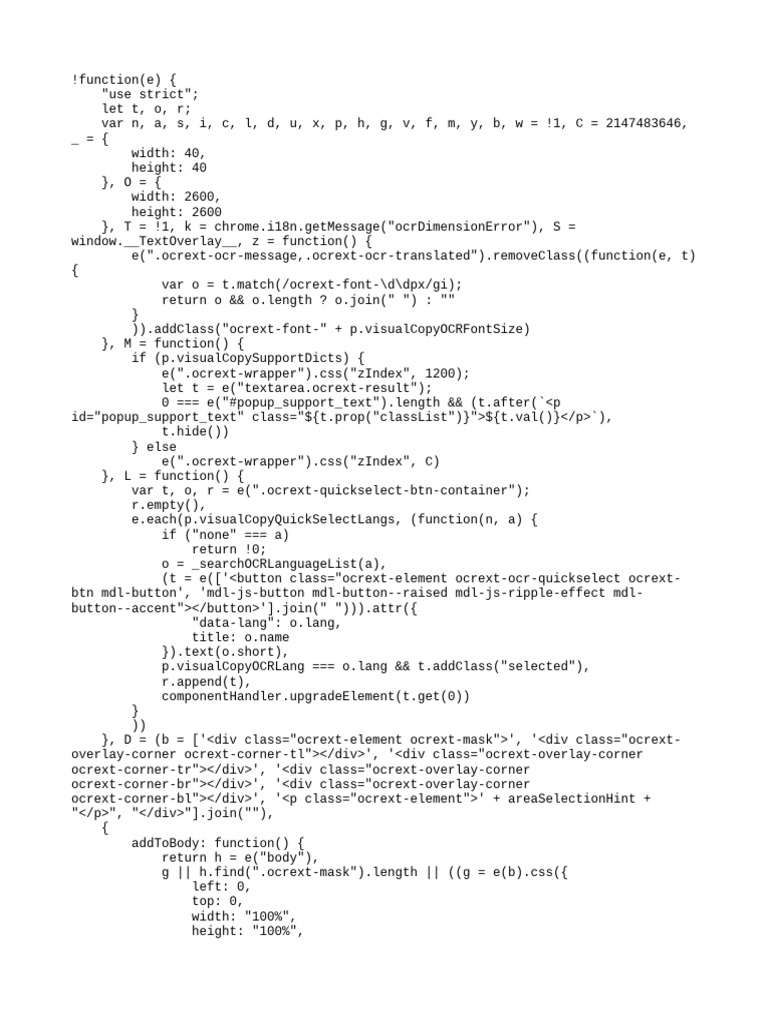 !function(e) {
    "use strict";
    let t, o, r;
    var n, a, s, i, c, l, d, u, x, p, h, g, v, f, m, y, b, w = !1, C = 2147483646, _ = {
        width: 40,
        height: 40
    }, O = {
        width: 2600,
        height: 2600
    }, T = !1, k = chrome.i18n.getMessage("ocrDimensionError"), S = window.__TextOverlay__, z = function() {
        e(".ocrext-ocr-message,.ocrext-ocr-translated").removeClass((function(e, t) {
            var o = t.match(/ocrext-font-\d\dpx/gi);
            return o && o.length ? o.join(" ") : ""
        }
        )).addClass("ocrext-font-" + p.visualCopyOCRFontSize)
    }, M = function() {
        if (p.visualCopySupportDicts) {
            e(".ocrext-wrapper").css("zIndex", 1200);
            let t = e("textarea.ocrext-result");
            0 === e("#popup_support_text").length && (t.after(`<p id="popup_support_text" class="${t.prop("classList")}">${t.val()}</p>`),
            t.hide())
        } else
            e(".ocrext-wrapper").css("zIndex", C)
    }, L = function() {
        var t, o, r = e(".ocrext-quickselect-btn-container");
        r.empty(),
        e.each(p.visualCopyQuickSelectLangs, (function(n, a) {
            if ("none" === a)
                return !0;
            o = _searchOCRLanguageList(a),
            (t = e(['<button class="ocrext-element ocrext-ocr-quickselect ocrext-btn mdl-button', 'mdl-js-button mdl-button--raised mdl-js-ripple-effect mdl-button--accent"></button>'].join(" "))).attr({
                "data-lang": o.lang,
                title: o.name
            }).text(o.short),
            p.visualCopyOCRLang === o.lang && t.addClass("selected"),
            r.append(t),
            componentHandler.upgradeElement(t.get(0))
        }
        ))
    }, D = (b = ['<div class="ocrext-element ocrext-mask">', '<div class="ocrext-overlay-corner ocrext-corner-tl"></div>', '<div class="ocrext-overlay-corner ocrext-corner-tr"></div>', '<div class="ocrext-overlay-corner ocrext-corner-br"></div>', '<div class="ocrext-overlay-corner ocrext-corner-bl"></div>', '<p class="ocrext-element">' + areaSelectionHint + "</p>", "</div>"].join(""),
    {
        addToBody: function() {
            return h = e("body"),
            g || h.find(".ocrext-mask").length || ((g = e(b).css({
                left: 0,
                top: 0,
                width: "100%",
                height: "100%",